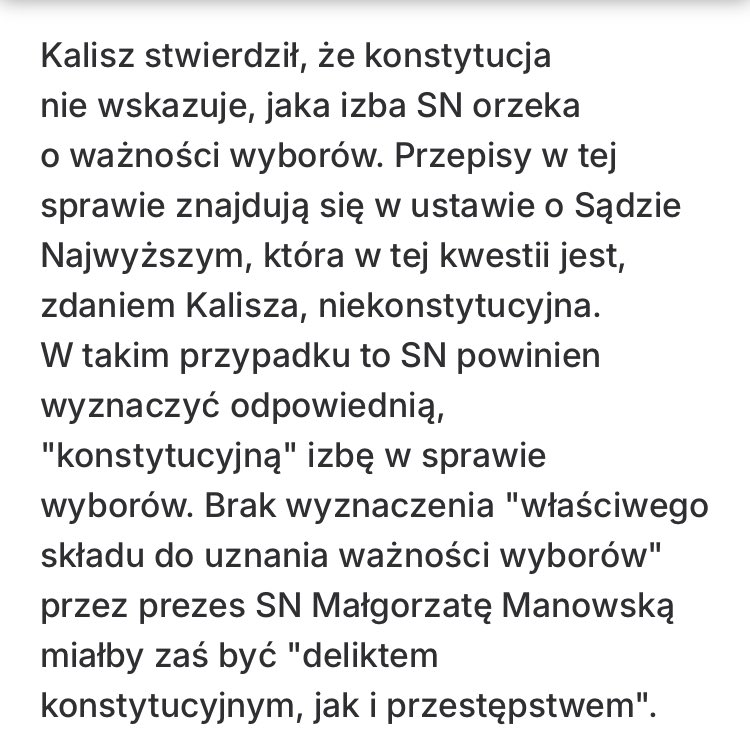 Kalisz stwierdził, że konstytucja nie wskazuje, jaka izba SN orzeka o ważności wyborów. Przepisy w tej sprawie znajdują się w ustawie o Sądzie Najwyższym, która w tej kwestii jest, zdaniem Kalisza, niekonstytucyjna. W takim przypadku to SN powinien wyznaczyć odpowiednią, "konstytucyjną" izbę w sprawie wyborów. Brak wyznaczenia "właściwego składu do uznania ważności wyborów" przez prezes SN Małgorzatę Manowską miałby zaś być "deliktem konstytucyjnym, jak i przestępstwem".